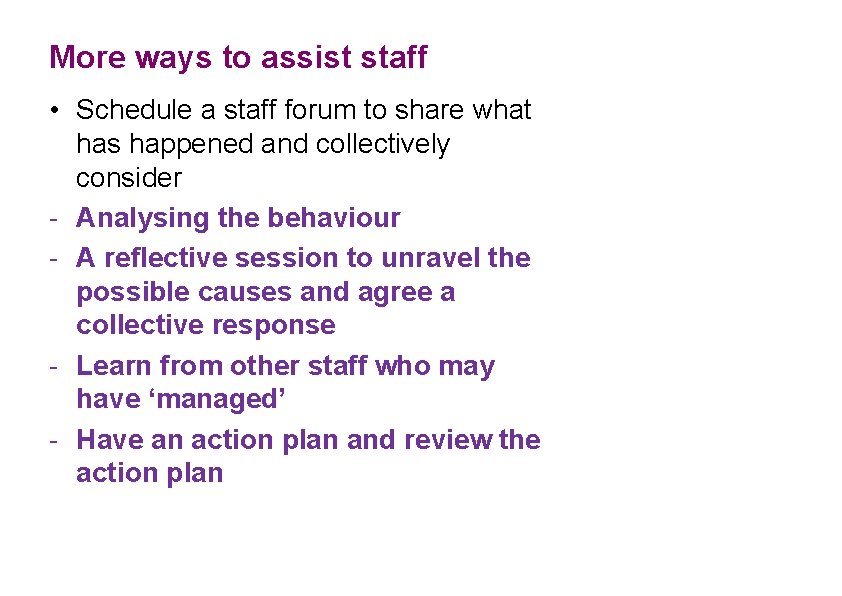 More ways to assist staff

• Schedule a staff forum to share what has happened and collectively consider

- Analysing the behaviour
- A reflective session to unravel the possible causes and agree a collective response
- Learn from other staff who may have ‘managed’
- Have an action plan and review the action plan